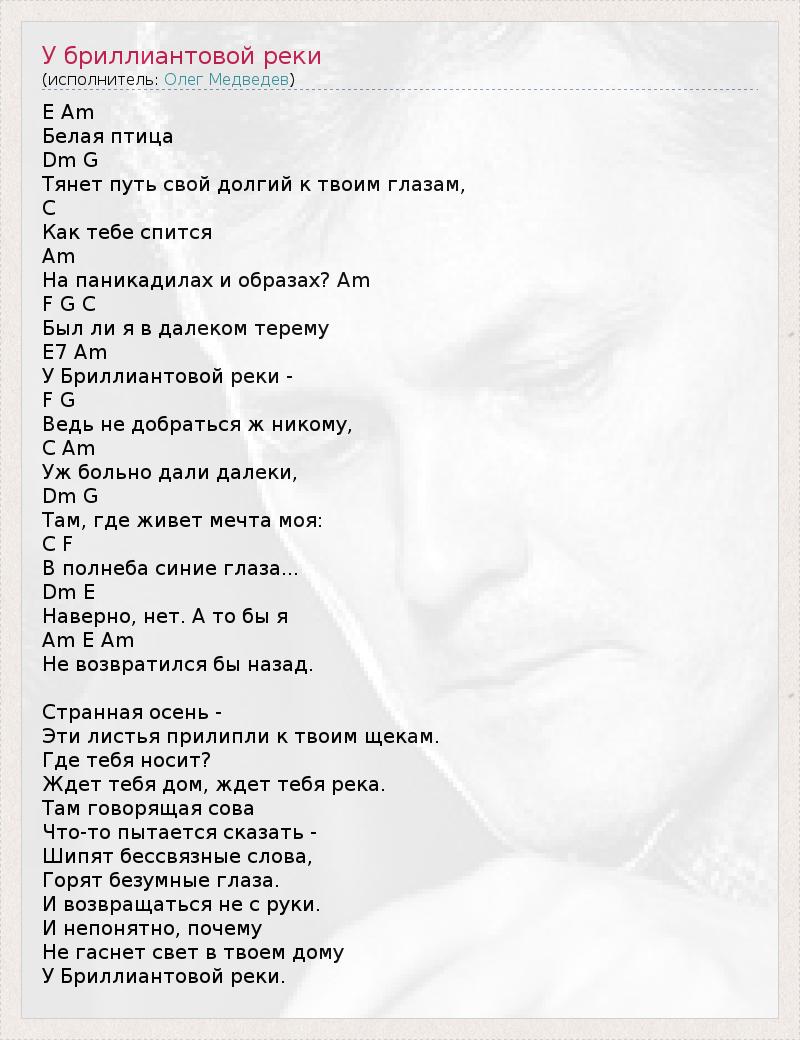 У бриллиантовой реки
(исполнитель: Олег Медведев)

E Am
Белая птица
Dm G
Тянет путь свой долгий к твоим глазам,
C
Как тебе спится
Am
На паникадилах и образах? Am
F G C
Был ли я в далеком терему
E7 Am
У Бриллиантовой реки -
F G
Ведь не добраться ж никому,
C Am
Уж больно дали далеки,
Dm G
Там, где живет мечта моя:
C F
В полнеба синие глаза...
Dm E
Наверно, нет. А то бы я
Am E Am
Не возвратился бы назад.

Странная осень -
Эти листья прилипли к твоим щекам.
Где тебя носит?
Ждет тебя дом, ждет тебя река.
Там говорящая сова
Что-то пытается сказать -
Шипят бессвязные слова,
Горят безумные глаза.
И возвращаться не с руки.
И непонятно, почему
Не гаснет свет в твоем дому
У Бриллиантовой реки.